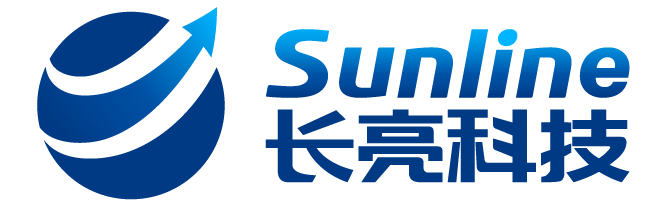 Sunline
长亮科技